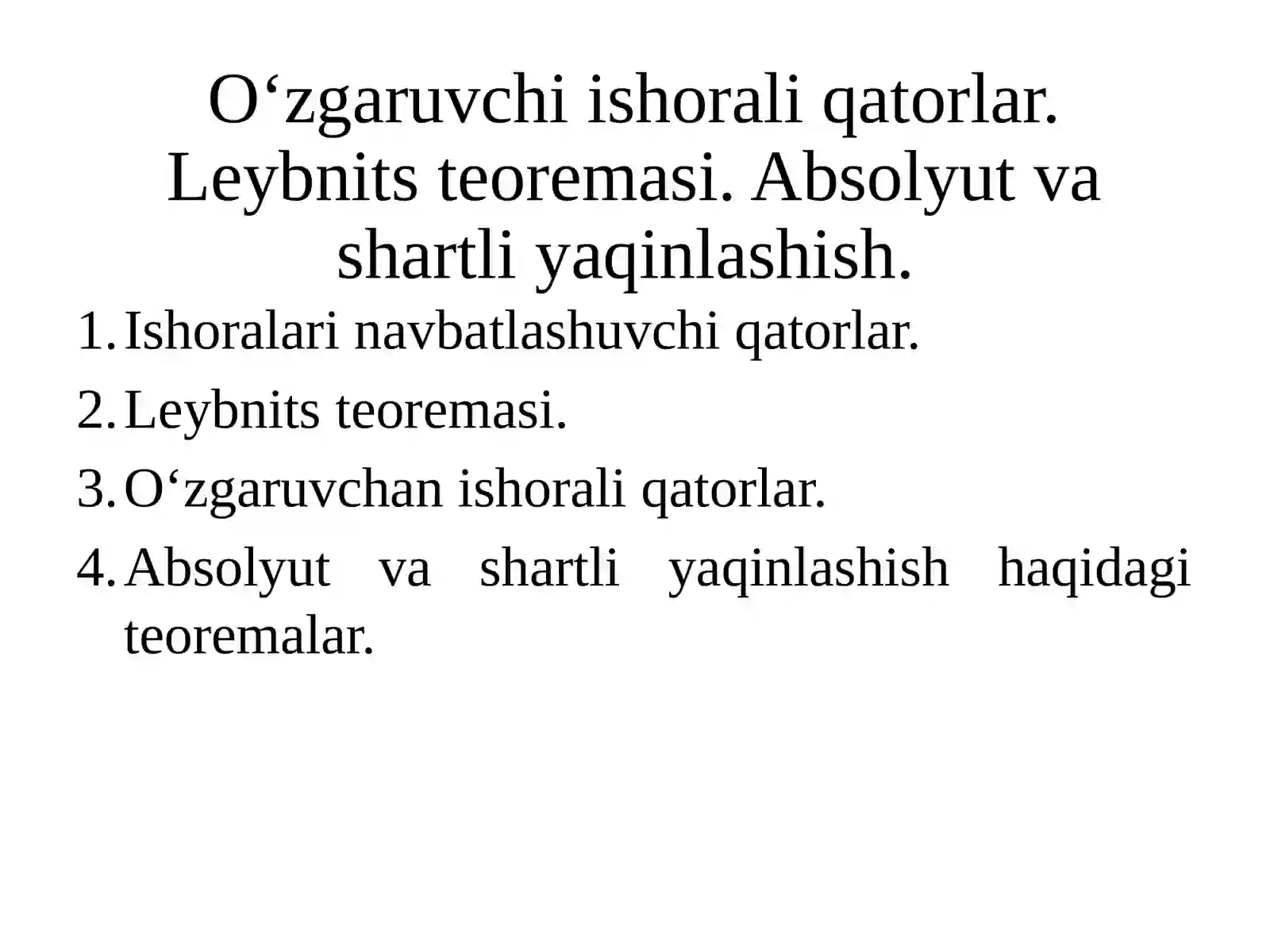 O‘zgaruvchi ishorali qatorlar. Leybnits teoremasi. Absolyut va shartli yaqinlashish.

1. Ishoralari navbatlashuvchi qatorlar.
2. Leybnits teoremasi.
3. O‘zgaruvchan ishorali qatorlar.
4. Absolyut va shartli yaqinlashish haqidagi teoremalar.